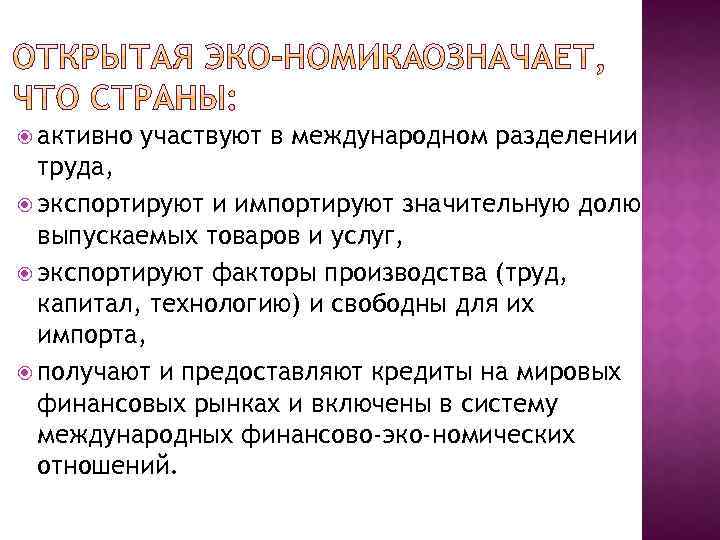 ОТКРЫТАЯ ЭКО-НОМИКАОЗНАЧАЕТ, ЧТО СТРАНЫ:

активно участвуют в международном разделении труда,

экспортируют и импортируют значительную долю выпускаемых товаров и услуг,

экспортируют факторы производства (труд, капитал, технологию) и свободны для их импорта,

получают и предоставляют кредиты на мировых финансовых рынках и включены в систему международных финансово-эко-номических отношений.